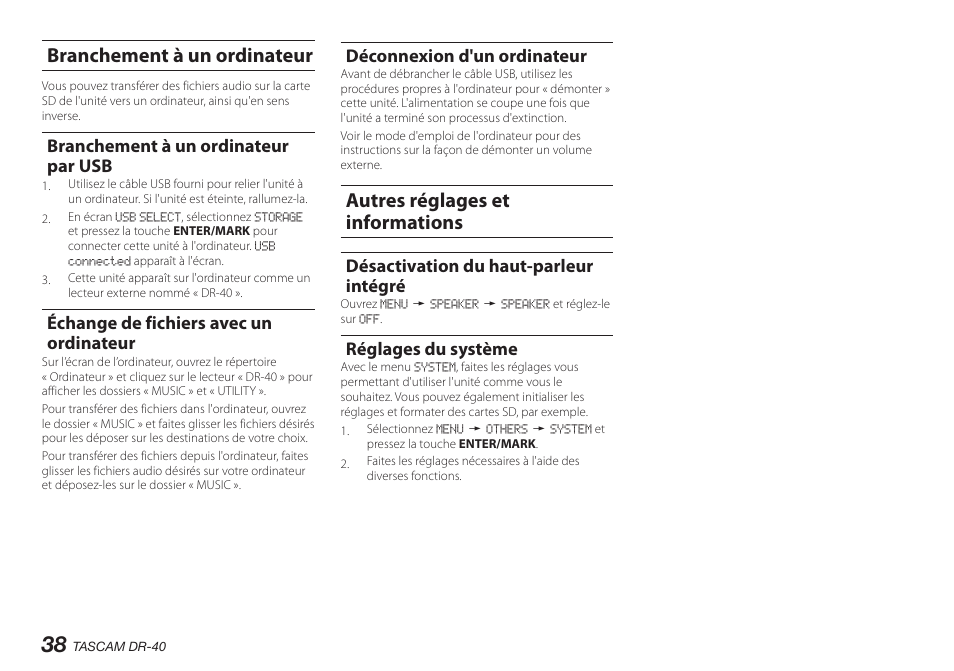 Branchement à un ordinateur

Vous pouvez transférer des fichiers audio sur la carte SD de l'unité vers un ordinateur, ainsi qu'en sens inverse.

Branchement à un ordinateur par USB

1. Utilisez le câble USB fourni pour relier l'unité à un ordinateur. Si l'unité est éteinte, rallumez-la.
2. En écran USB SELECT, sélectionnez STORAGE et pressez la touche ENTER/MARK pour connecter cette unité à l'ordinateur. USB connected apparaît à l'écran.
3. Cette unité apparaît sur l'ordinateur comme un lecteur externe nommé « DR-40 ».

Échange de fichiers avec un ordinateur

Sur l'écran de l'ordinateur, ouvrez le répertoire « Ordinateur » et cliquez sur le lecteur « DR-40 » pour afficher les dossiers « MUSIC » et « UTILITY ».

Pour transférer des fichiers dans l'ordinateur, ouvrez le dossier « MUSIC » et faites glisser les fichiers désirés pour les déposer sur les destinations de votre choix.

Pour transférer des fichiers depuis l'ordinateur, faites glisser les fichiers audio désirés sur votre ordinateur et déposez-les sur le dossier « MUSIC ».

Déconnexion d'un ordinateur

Avant de débrancher le câble USB, utilisez les procédures propres à l'ordinateur pour « démonter » cette unité. L'alimentation se coupe une fois que l'unité a terminé son processus d'extinction.

Voir le mode d'emploi de l'ordinateur pour des instructions sur la façon de démonter un volume externe.

Autres réglages et informations

Désactivation du haut-parleur intégré

Ouvrez MENU → SPEAKER → SPEAKER et réglez-le sur OFF.

Réglages du système

Avec le menu SYSTEM, faites les réglages vous permettant d'utiliser l'unité comme vous le souhaitez. Vous pouvez également initialiser les réglages et formater des cartes SD, par exemple.

1. Sélectionnez MENU → OTHERS → SYSTEM et pressez la touche ENTER/MARK.
2. Faites les réglages nécessaires à l'aide des diverses fonctions.

38 TASCAM DR-40